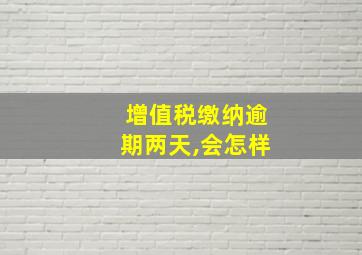 增值税缴纳逾期两天,会怎样